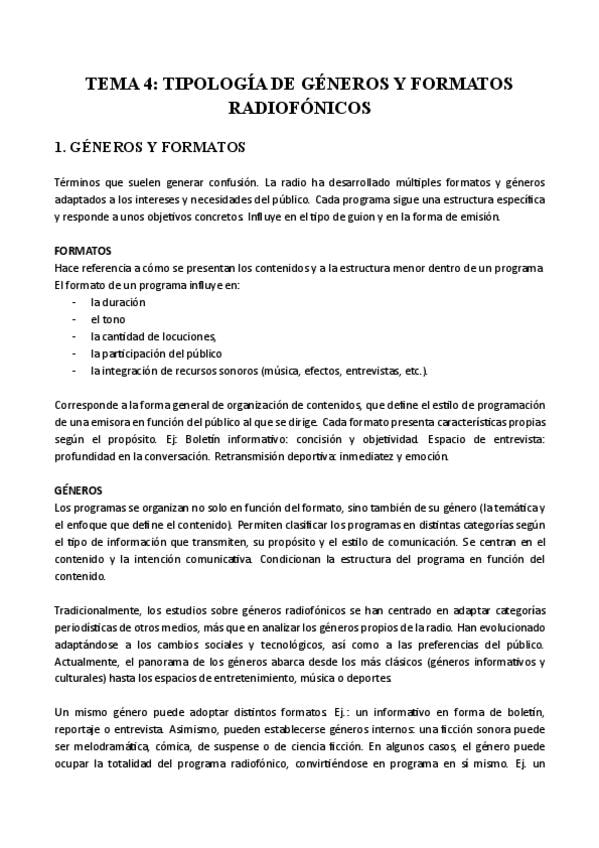 TEMA 4: TIPOLOGÍA DE GÉNEROS Y FORMATOS RADIOFÓNICOS

1. GÉNEROS Y FORMATOS

Términos que suelen generar confusión. La radio ha desarrollado múltiples formatos y géneros adaptados a los intereses y necesidades del público. Cada programa sigue una estructura específica y responde a unos objetivos concretos. Influye en el tipo de guion y en la forma de emisión.

FORMATOS
Hace referencia a cómo se presentan los contenidos y a la estructura menor dentro de un programa. El formato de un programa influye en:
- la duración
- el tono
- la cantidad de locuciones,
- la participación del público
- la integración de recursos sonoros (música, efectos, entrevistas, etc.).

Corresponde a la forma general de organización de contenidos, que define el estilo de programación de una emisora en función del público al que se dirige. Cada formato presenta características propias según el propósito. Ej: Boletín informativo: concisión y objetividad. Espacio de entrevista: profundidad en la conversación. Retransmisión deportiva: inmediatez y emoción.

GÉNEROS
Los programas se organizan no solo en función del formato, sino también de su género (la temática y el enfoque que define el contenido). Permiten clasificar los programas en distintas categorías según el tipo de información que transmiten, su propósito y el estilo de comunicación. Se centran en el contenido y la intención comunicativa. Condicionan la estructura del programa en función del contenido.

Tradicionalmente, los estudios sobre géneros radiofónicos se han centrado en adaptar categorías periodísticas de otros medios, más que en analizar los géneros propios de la radio. Han evolucionado adaptándose a los cambios sociales y tecnológicos, así como a las preferencias del público. Actualmente, el panorama de los géneros abarca desde los más clásicos (géneros informativos y culturales) hasta los espacios de entretenimiento, música o deportes.

Un mismo género puede adoptar distintos formatos. Ej.: un informativo en forma de boletín, reportaje o entrevista. Asimismo, pueden establecerse géneros internos: una ficción sonora puede ser melodramática, cómica, de suspense o de ciencia ficción. En algunos casos, el género puede ocupar la totalidad del programa radiofónico, convirtiéndose en programa en sí mismo. Ej. un